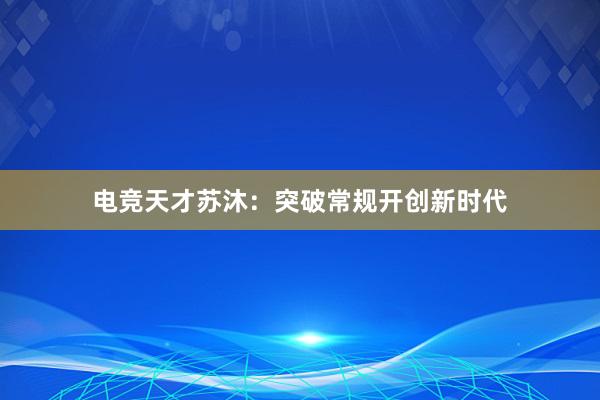 电竞天才苏沐：突破常规开创新时代